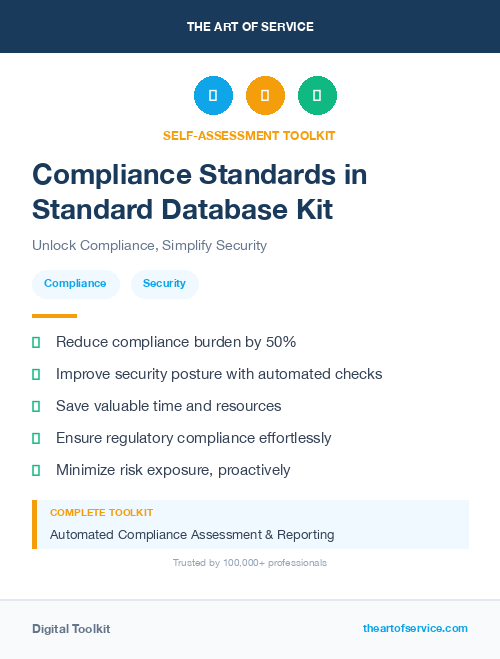 THE ART OF SERVICE

SELF-ASSESSMENT TOOLKIT

Compliance Standards in Standard Database Kit

Unlock Compliance, Simplify Security

Compliance Security

Reduce compliance burden by 50%

Improve security posture with automated checks

Save valuable time and resources

Ensure regulatory compliance effortlessly

Minimize risk exposure, proactively

COMPLETE TOOLKIT

Automated Compliance Assessment & Reporting

Trusted by 100,000+ professionals

Digital Toolkit

theartofservice.com